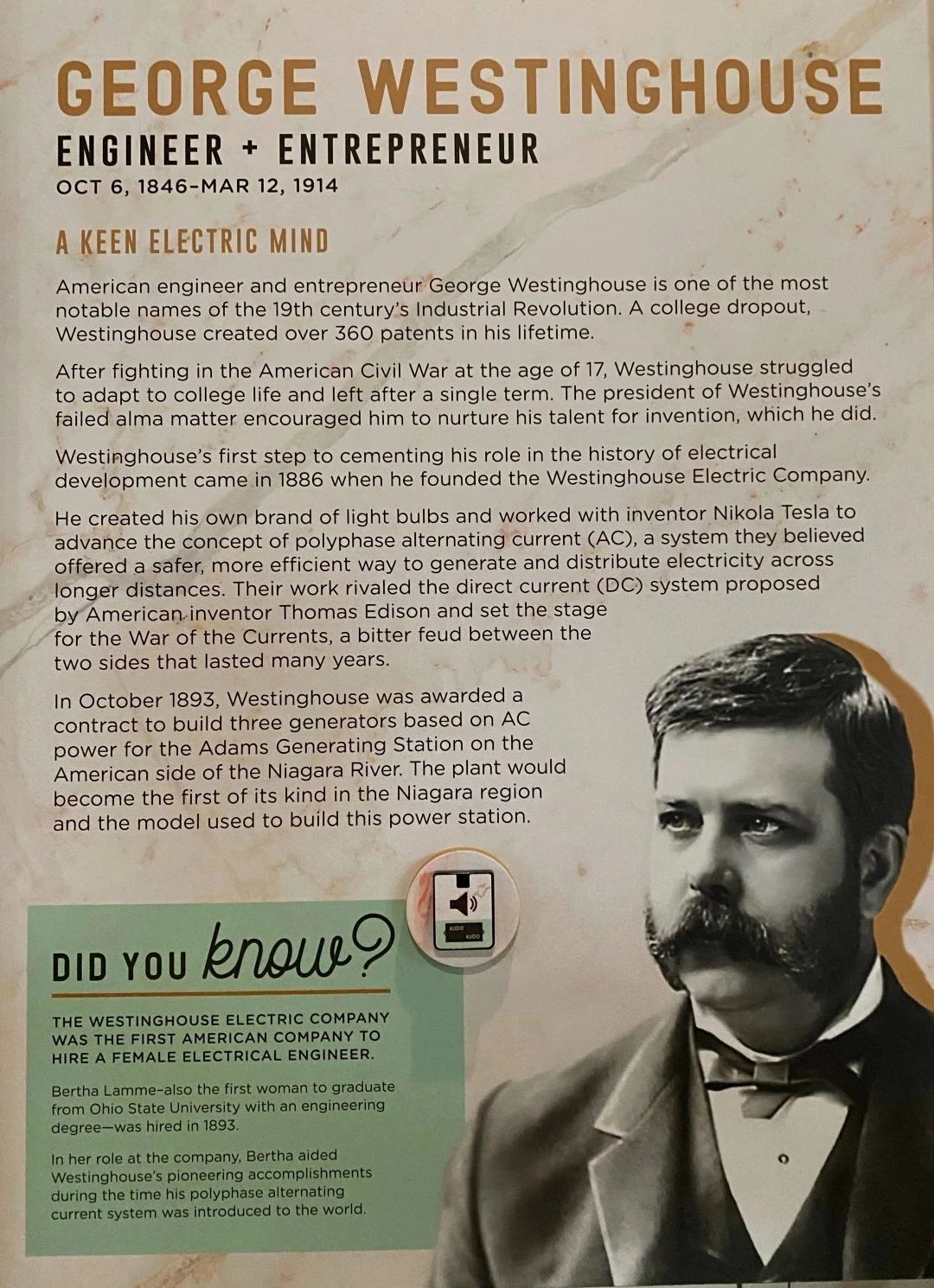 GEORGE WESTINGHOUSE

ENGINEER + ENTREPRENEUR

OCT 6, 1846–MAR 12, 1914

A KEEN ELECTRIC MIND

American engineer and entrepreneur George Westinghouse is one of the most notable names of the 19th century's Industrial Revolution. A college dropout, Westinghouse created over 360 patents in his lifetime.

After fighting in the American Civil War at the age of 17, Westinghouse struggled to adapt to college life and left after a single term. The president of Westinghouse's failed alma matter encouraged him to nurture his talent for invention, which he did.

Westinghouse's first step to cementing his role in the history of electrical development came in 1886 when he founded the Westinghouse Electric Company.

He created his own brand of light bulbs and worked with inventor Nikola Tesla to advance the concept of polyphase alternating current (AC), a system they believed offered a safer, more efficient way to generate and distribute electricity across longer distances. Their work rivaled the direct current (DC) system proposed by American inventor Thomas Edison and set the stage for the War of the Currents, a bitter feud between the two sides that lasted many years.

In October 1893, Westinghouse was awarded a contract to build three generators based on AC power for the Adams Generating Station on the American side of the Niagara River. The plant would become the first of its kind in the Niagara region and the model used to build this power station.

AUDIO AUDIO

DID YOU know?

THE WESTINGHOUSE ELECTRIC COMPANY WAS THE FIRST AMERICAN COMPANY TO HIRE A FEMALE ELECTRICAL ENGINEER.

Bertha Lamme–also the first woman to graduate from Ohio State University with an engineering degree—was hired in 1893.

In her role at the company, Bertha aided Westinghouse's pioneering accomplishments during the time his polyphase alternating current system was introduced to the world.